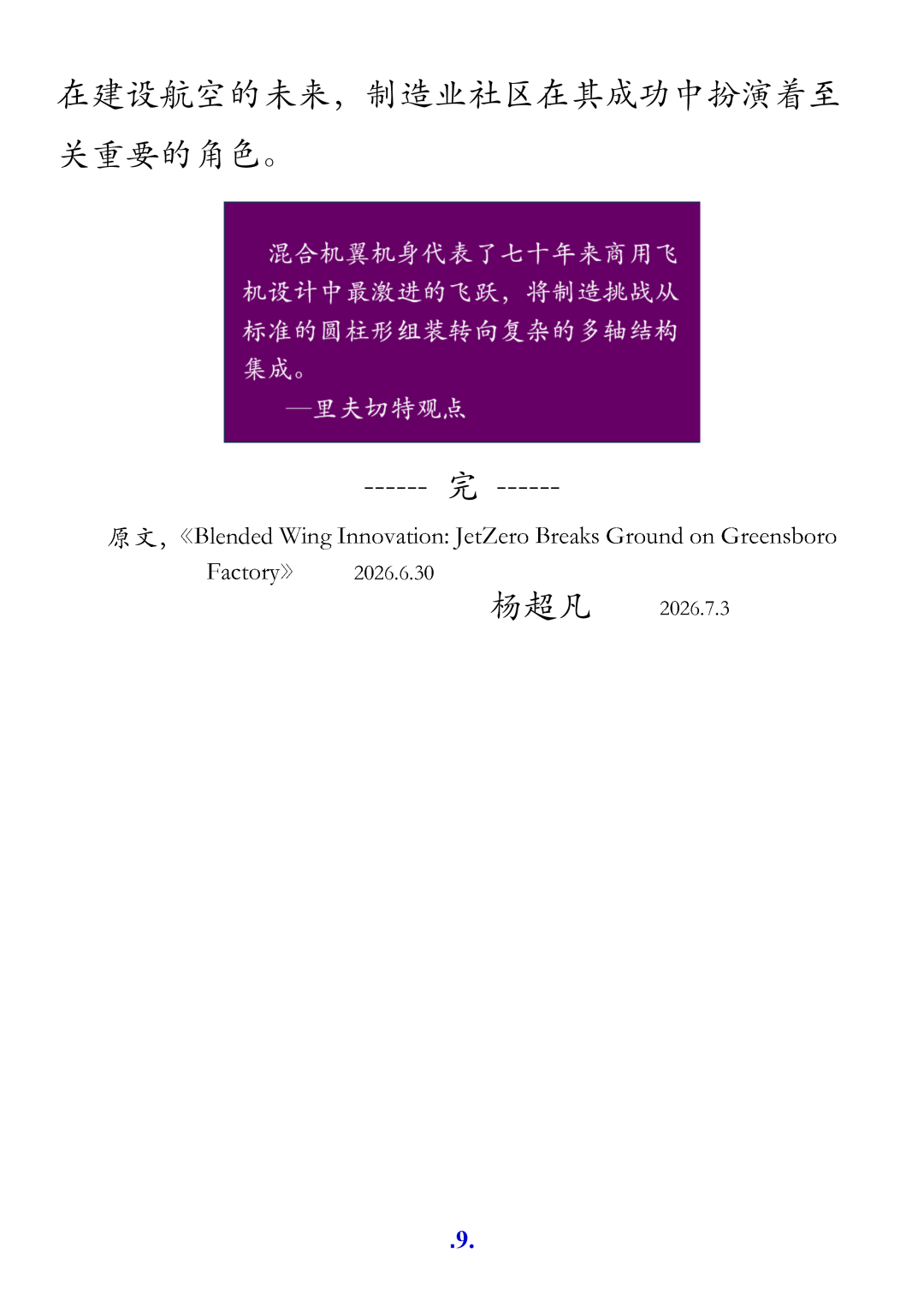 在建设航空的未来，制造业社区在其成功中扮演着至关重要的角色。

混合机翼机身代表了七十年来商用飞机设计中最激进的飞跃，将制造挑战从标准的圆柱形组装转向复杂的多轴结构集成。
—里夫切特观点

------ 完 ------

原文，《Blended Wing Innovation: JetZero Breaks Ground on Greensboro Factory》 2026.6.30

杨超凡 2026.7.3

.9.